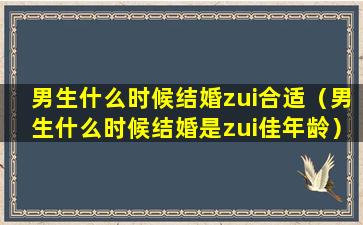 男生什么时候结婚zui合适（男生什么时候结婚是zui佳年龄）